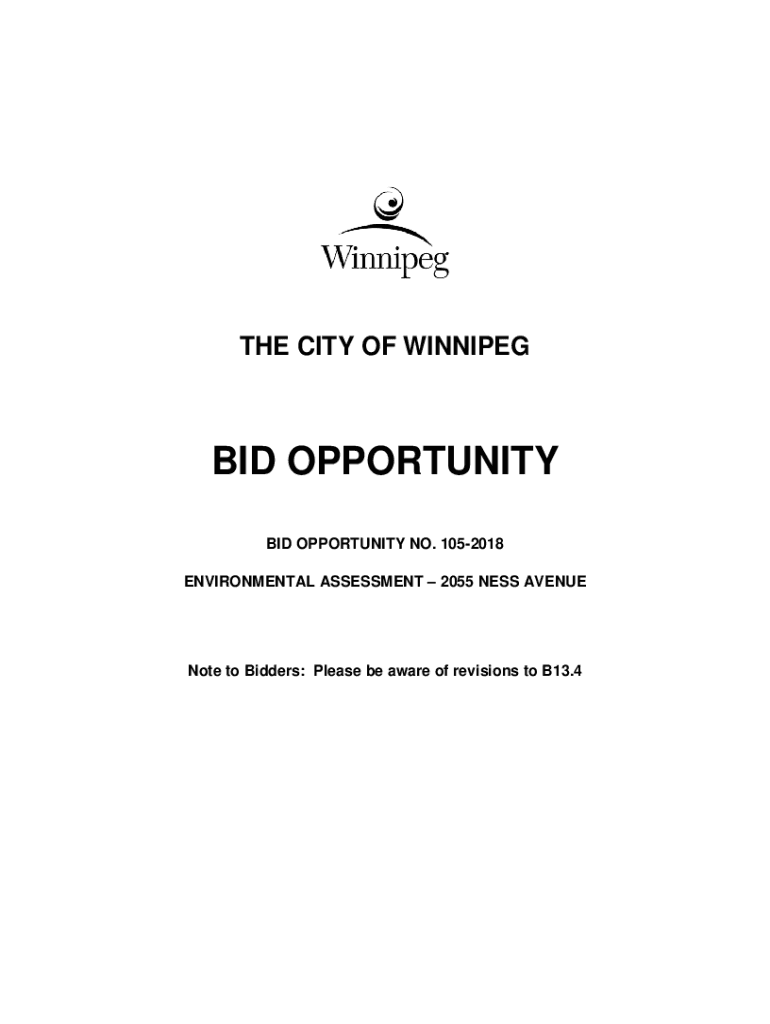 Winnipeg

THE CITY OF WINNIPEG

BID OPPORTUNITY

BID OPPORTUNITY NO. 105-2018

ENVIRONMENTAL ASSESSMENT – 2055 NESS AVENUE

Note to Bidders: Please be aware of revisions to B13.4